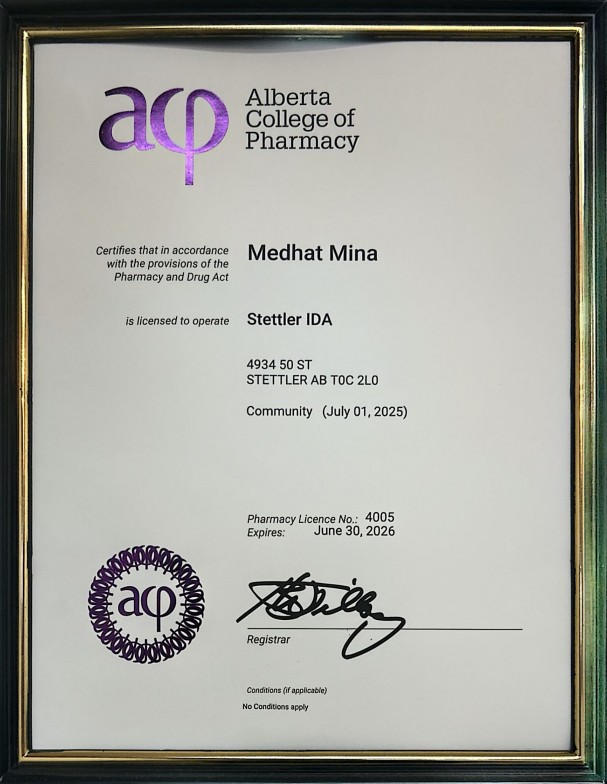 acp Alberta College of Pharmacy

Certifies that in accordance with the provisions of the Pharmacy and Drug Act

Medhat Mina

is licensed to operate

Stettler IDA

4934 50 ST
STETTLER AB T0C 2L0

Community (July 01, 2025)

Pharmacy Licence No.: 4005
Expires: June 30, 2026

acp

Registrar

Conditions (if applicable)
No Conditions apply